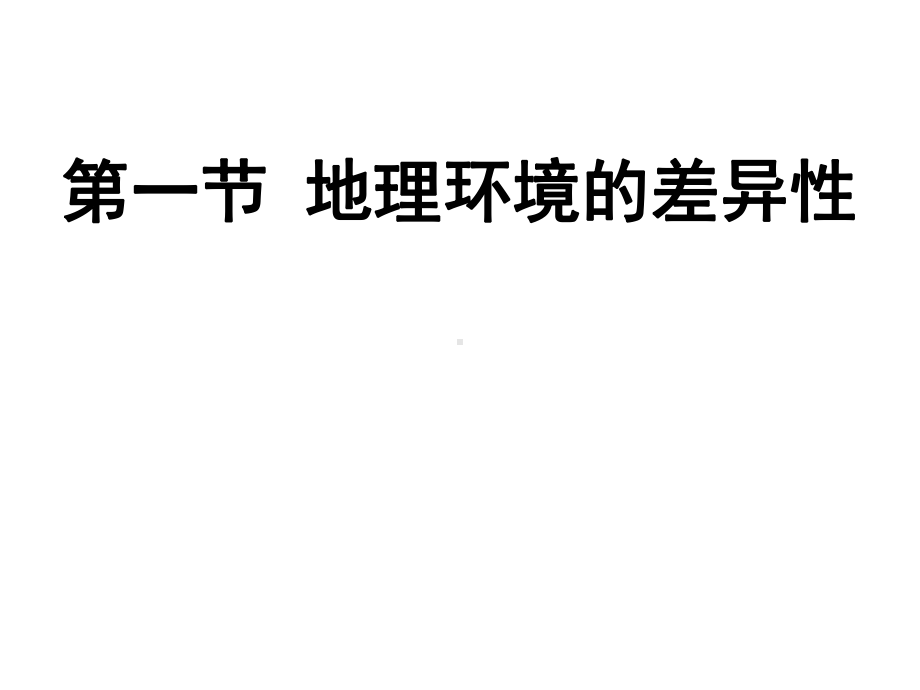 第一节  地理环境的差异性